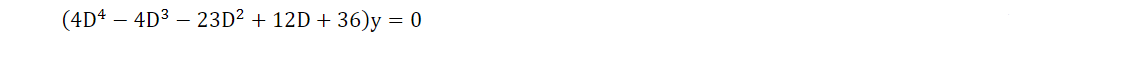 $(4D^4 - 4D^3 - 23D^2 + 12D + 36)y = 0$